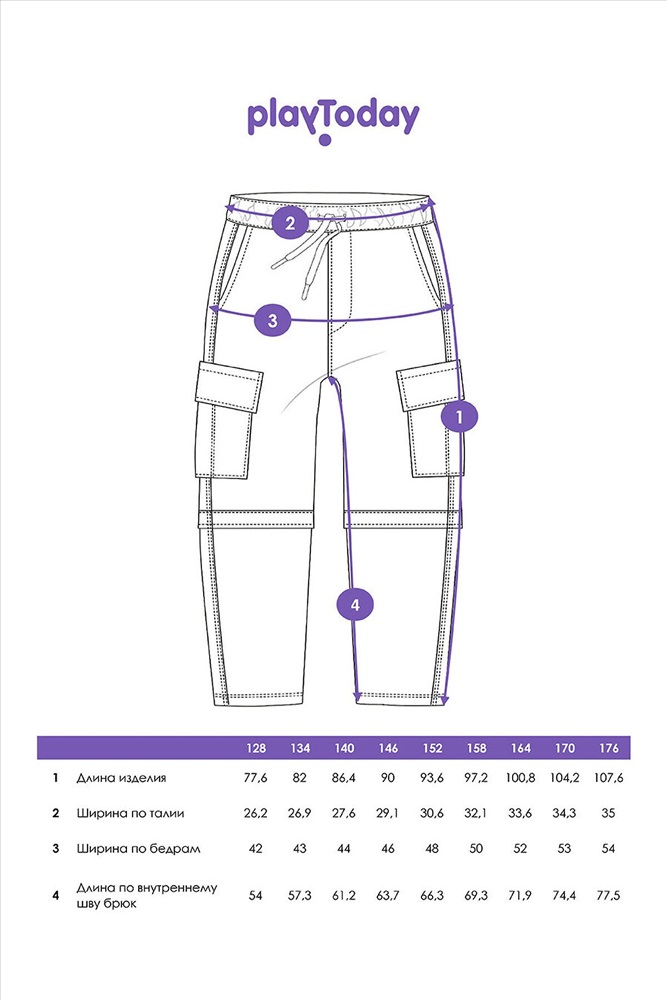 playToday

2

3

1

4

| | | 128 | 134 | 140 | 146 | 152 | 158 | 164 | 170 | 176 |
|---|---|---|---|---|---|---|---|---|---|---|
| 1 | Длина изделия | 77,6 | 82 | 86,4 | 90 | 93,6 | 97,2 | 100,8 | 104,2 | 107,6 |
| 2 | Ширина по талии | 26,2 | 26,9 | 27,6 | 29,1 | 30,6 | 32,1 | 33,6 | 34,3 | 35 |
| 3 | Ширина по бедрам | 42 | 43 | 44 | 46 | 48 | 50 | 52 | 53 | 54 |
| 4 | Длина по внутреннему шву брюк | 54 | 57,3 | 61,2 | 63,7 | 66,3 | 69,3 | 71,9 | 74,4 | 77,5 |